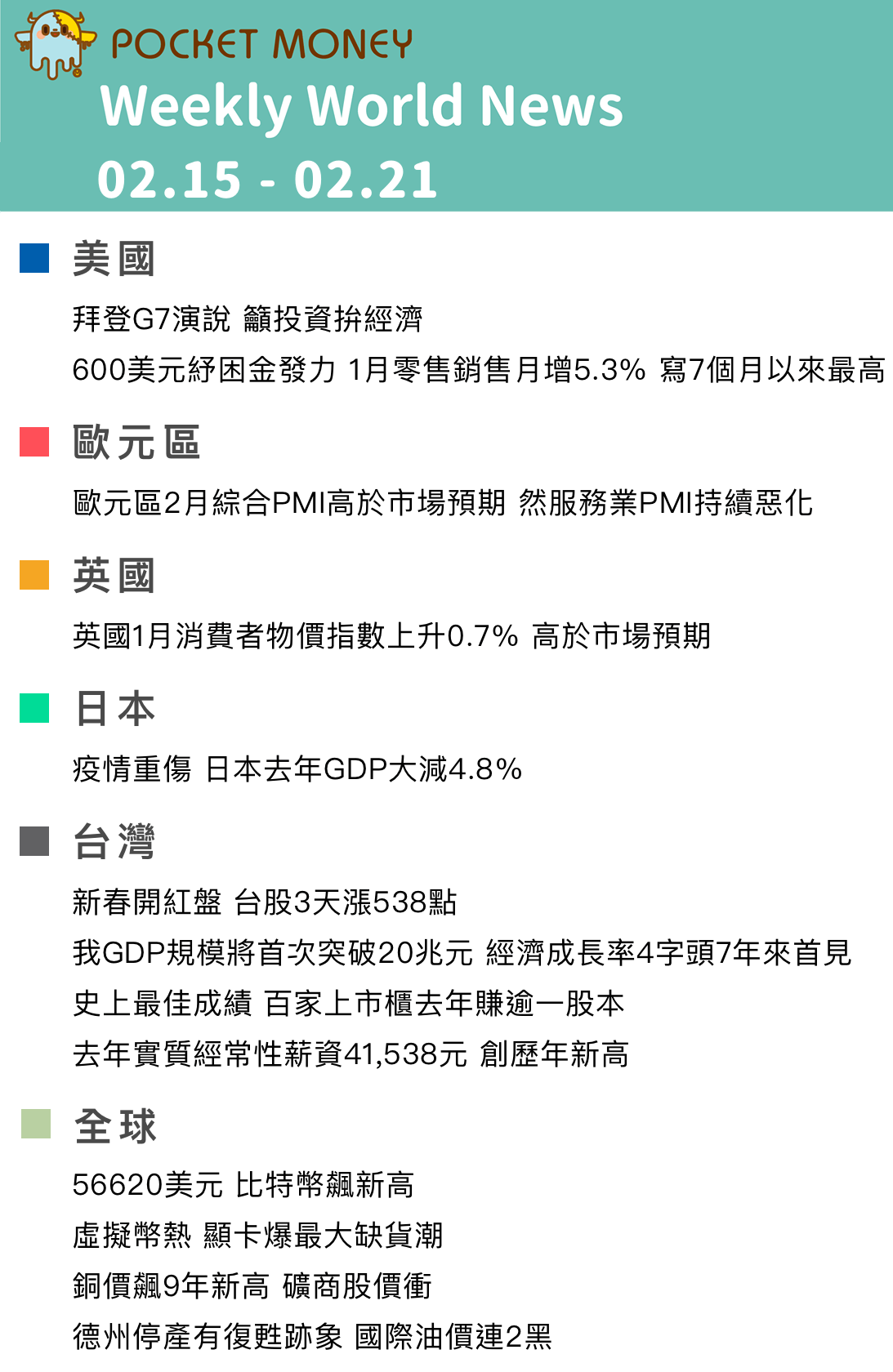 POCKET MONEY
Weekly World News
02.15 - 02.21

美國

拜登G7演說 籲投資拚經濟

600美元紓困金發力 1月零售銷售月增5.3% 寫7個月以來最高

歐元區

歐元區2月綜合PMI高於市場預期 然服務業PMI持續惡化

英國

英國1月消費者物價指數上升0.7% 高於市場預期

日本

疫情重傷 日本去年GDP大減4.8%

台灣

新春開紅盤 台股3天漲538點

我GDP規模將首次突破20兆元 經濟成長率4字頭7年來首見

史上最佳成績 百家上市櫃去年賺逾一股本

去年實質經常性薪資41,538元 創歷年新高

全球

56620美元 比特幣飆新高

虛擬幣熱 顯卡爆最大缺貨潮

銅價飆9年新高 礦商股價衝

德州停產有復甦跡象 國際油價連2黑